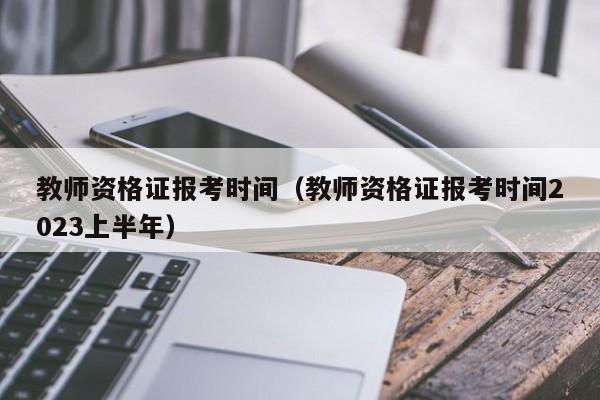 教师资格证报考时间（教师资格证报考时间2023上半年）